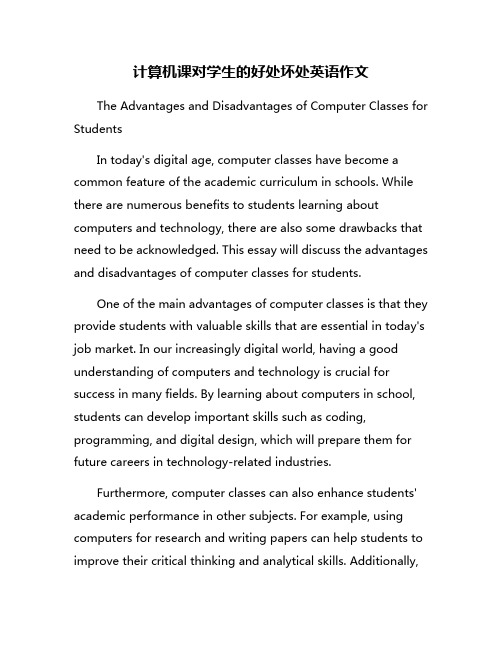 计算机课对学生的好处坏处英语作文

The Advantages and Disadvantages of Computer Classes for Students

In today's digital age, computer classes have become a common feature of the academic curriculum in schools. While there are numerous benefits to students learning about computers and technology, there are also some drawbacks that need to be acknowledged. This essay will discuss the advantages and disadvantages of computer classes for students.

One of the main advantages of computer classes is that they provide students with valuable skills that are essential in today's job market. In our increasingly digital world, having a good understanding of computers and technology is crucial for success in many fields. By learning about computers in school, students can develop important skills such as coding, programming, and digital design, which will prepare them for future careers in technology-related industries.

Furthermore, computer classes can also enhance students' academic performance in other subjects. For example, using computers for research and writing papers can help students to improve their critical thinking and analytical skills. Additionally,